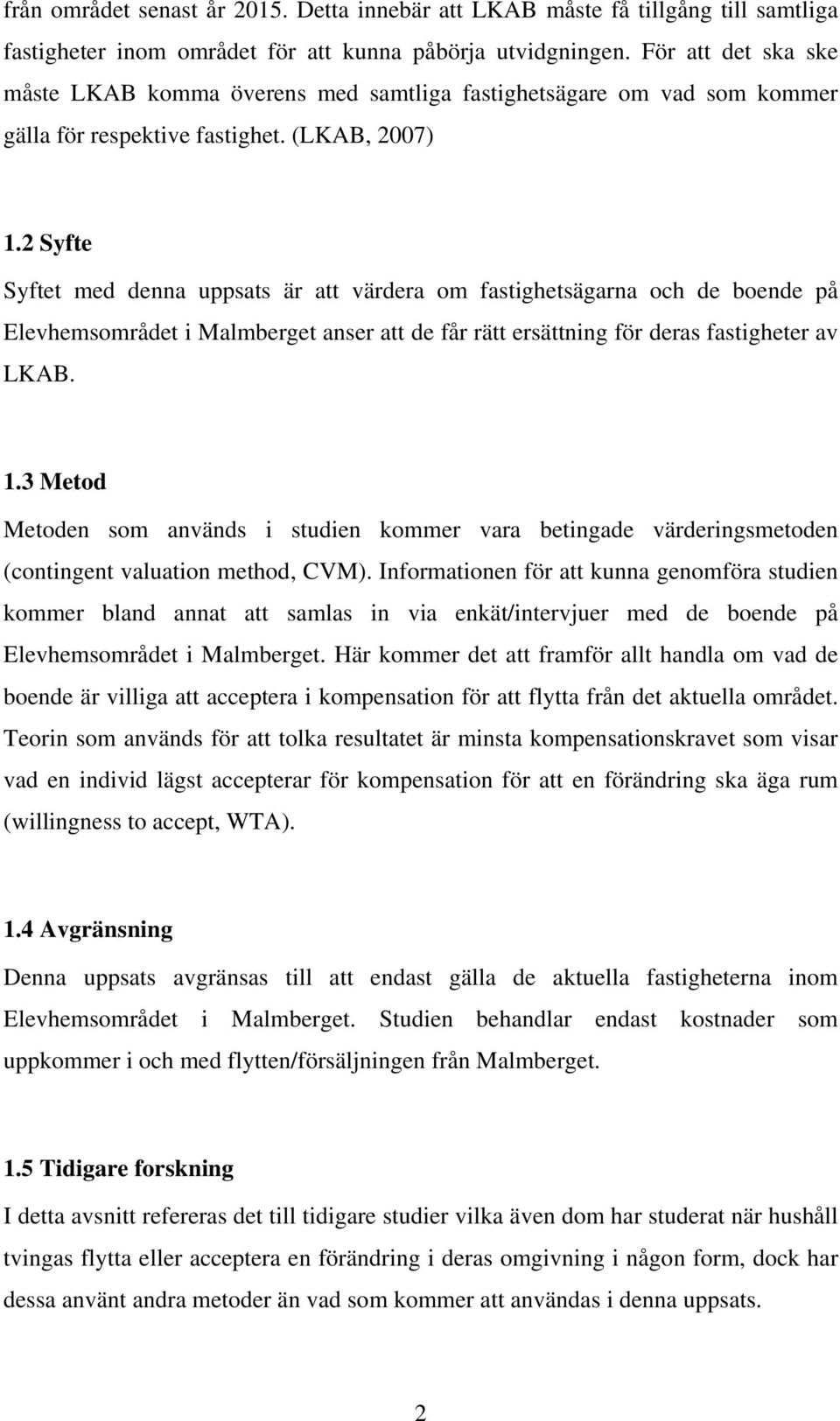 från området senast år 2015. Detta innebär att LKAB måste få tillgång till samtliga fastigheter inom området för att kunna påbörja utvidgningen. För att det ska ske måste LKAB komma överens med samtliga fastighetsägare om vad som kommer gälla för respektive fastighet. (LKAB, 2007)

1.2 Syfte

Syftet med denna uppsats är att värdera om fastighetsägarna och de boende på Elevhemsområdet i Malmberget anser att de får rätt ersättning för deras fastigheter av LKAB.

1.3 Metod

Metoden som används i studien kommer vara betingade värderingsmetoden (contingent valuation method, CVM). Informationen för att kunna genomföra studien kommer bland annat att samlas in via enkät/intervjuer med de boende på Elevhemsområdet i Malmberget. Här kommer det att framför allt handla om vad de boende är villiga att acceptera i kompensation för att flytta från det aktuella området. Teorin som används för att tolka resultatet är minsta kompensationskravet som visar vad en individ lägst accepterar för kompensation för att en förändring ska äga rum (willingness to accept, WTA).

1.4 Avgränsning

Denna uppsats avgränsas till att endast gälla de aktuella fastigheterna inom Elevhemsområdet i Malmberget. Studien behandlar endast kostnader som uppkommer i och med flytten/försäljningen från Malmberget.

1.5 Tidigare forskning

I detta avsnitt refereras det till tidigare studier vilka även dom har studerat när hushåll tvingas flytta eller acceptera en förändring i deras omgivning i någon form, dock har dessa använt andra metoder än vad som kommer att användas i denna uppsats.

2